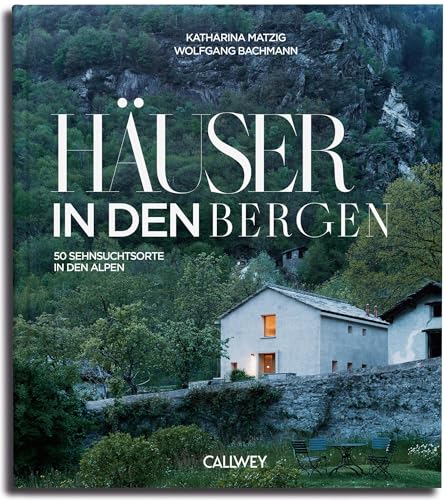 KATHARINA MATZIG
WOLFGANG BACHMANN

HÄUSER
IN DEN BERGEN

50 SEHNSUCHTSORTE
IN DEN ALPEN

CALLWEY